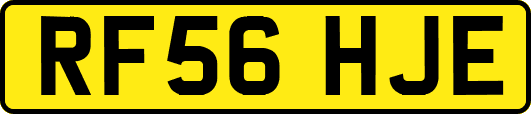 RF56 HJE